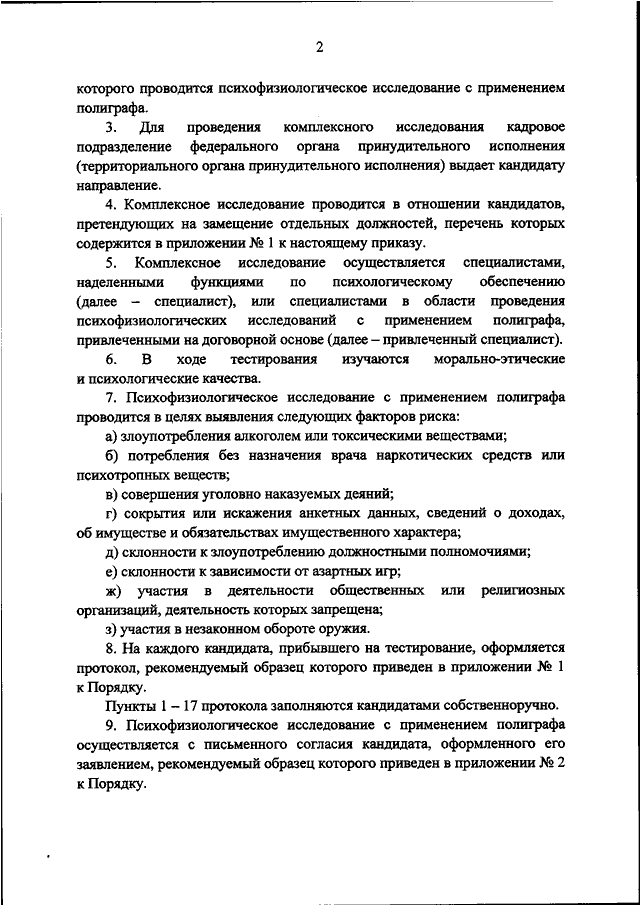 2

которого проводится психофизиологическое исследование с применением полиграфа.

3. Для проведения комплексного исследования кадровое подразделение федерального органа принудительного исполнения (территориального органа принудительного исполнения) выдает кандидату направление.

4. Комплексное исследование проводится в отношении кандидатов, претендующих на замещение отдельных должностей, перечень которых содержится в приложении № 1 к настоящему приказу.

5. Комплексное исследование осуществляется специалистами, наделенными функциями по психологическому обеспечению (далее – специалист), или специалистами в области проведения психофизиологических исследований с применением полиграфа, привлеченными на договорной основе (далее – привлеченный специалист).

6. В ходе тестирования изучаются морально-этические и психологические качества.

7. Психофизиологическое исследование с применением полиграфа проводится в целях выявления следующих факторов риска:

а) злоупотребления алкоголем или токсическими веществами;

б) потребления без назначения врача наркотических средств или психотропных веществ;

в) совершения уголовно наказуемых деяний;

г) сокрытия или искажения анкетных данных, сведений о доходах, об имуществе и обязательствах имущественного характера;

д) склонности к злоупотреблению должностными полномочиями;

е) склонности к зависимости от азартных игр;

ж) участия в деятельности общественных или религиозных организаций, деятельность которых запрещена;

з) участия в незаконном обороте оружия.

8. На каждого кандидата, прибывшего на тестирование, оформляется протокол, рекомендуемый образец которого приведен в приложении № 1 к Порядку.

Пункты 1 – 17 протокола заполняются кандидатами собственноручно.

9. Психофизиологическое исследование с применением полиграфа осуществляется с письменного согласия кандидата, оформленного его заявлением, рекомендуемый образец которого приведен в приложении № 2 к Порядку.